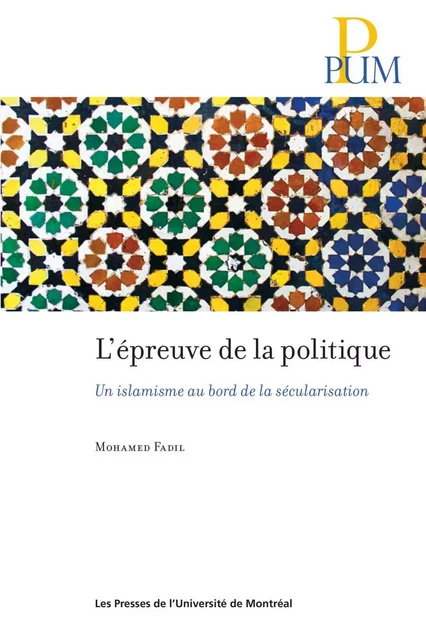 PUM

L'épreuve de la politique

Un islamisme au bord de la sécularisation

Mohamed Fadil

Les Presses de l'Université de Montréal